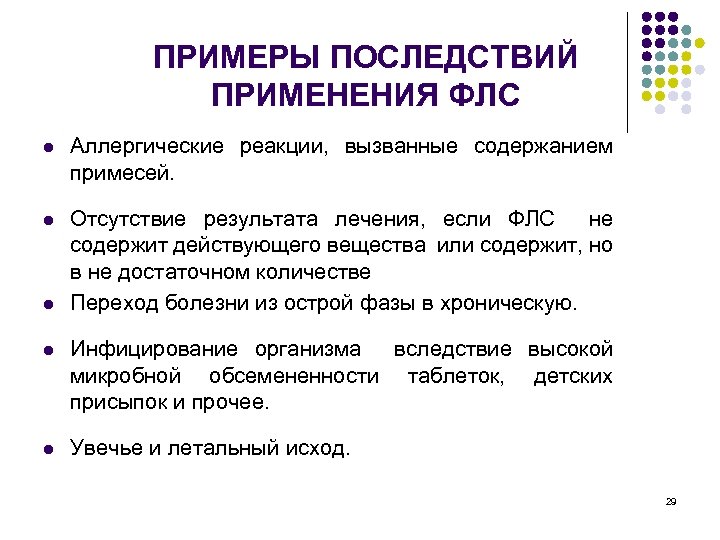 ПРИМЕРЫ ПОСЛЕДСТВИЙ ПРИМЕНЕНИЯ ФЛС

- Аллергические реакции, вызванные содержанием примесей.
- Отсутствие результата лечения, если ФЛС не содержит действующего вещества или содержит, но в не достаточном количестве
- Переход болезни из острой фазы в хроническую.
- Инфицирование организма вследствие высокой микробной обсемененности таблеток, детских присыпок и прочее.
- Увечье и летальный исход.

29